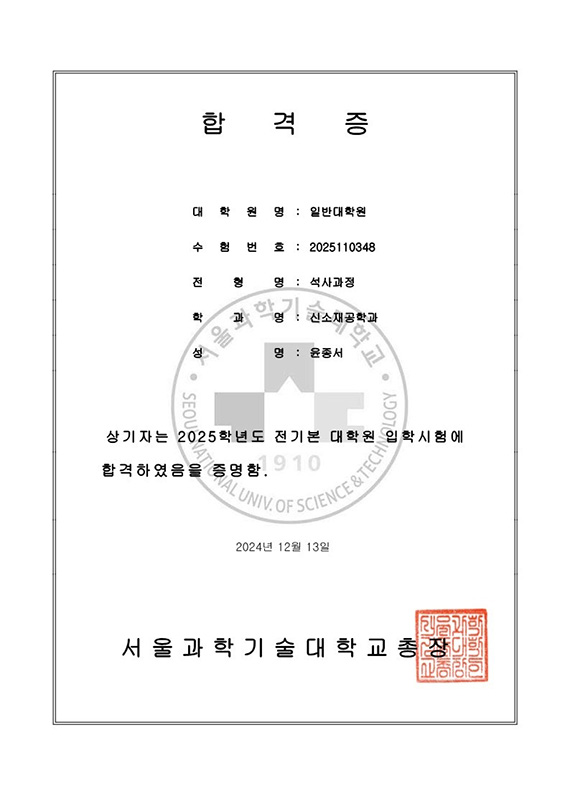 합 격 증

대 학 원 명 : 일반대학원

수 험 번 호 : 2025110348

전 형 명 : 석사과정

학 과 명 : 신소재공학과

성 명 : 윤종서

상기자는 2025학년도 전기본 대학원 입학시험에 합격하였음을 증명함.

2024년 12월 13일

서울과학기술대학교총장

서울과학기술대학교
SEOUL NATIONAL UNIV. OF SCIENCE & TECHNOLOGY
1910